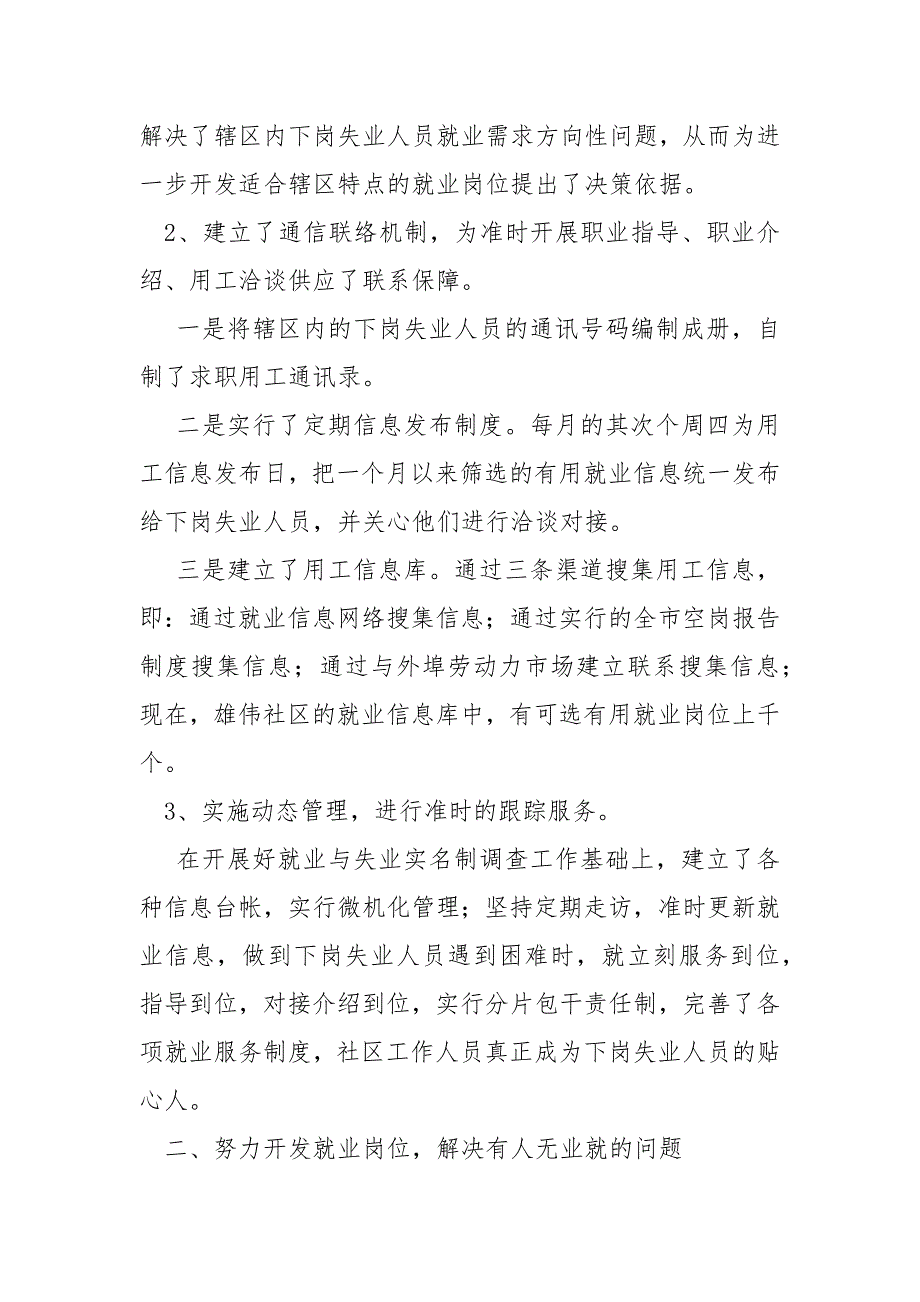 解决了辖区内下岗失业人员就业需求方向性问题，从而为进一步开发适合辖区特点的就业岗位提出了决策依据。

2、建立了通信联络机制，为准时开展职业指导、职业介绍、用工洽谈供应了联系保障。

一是将辖区内的下岗失业人员的通讯号码编制成册，自制了求职用工通讯录。

二是实行了定期信息发布制度。每月的其次个周四为用工信息发布日，把一个月以来筛选的有用就业信息统一发布给下岗失业人员，并关心他们进行洽谈对接。

三是建立了用工信息库。通过三条渠道搜集用工信息，即：通过就业信息网络搜集信息；通过实行的全市空岗报告制度搜集信息；通过与外埠劳动力市场建立联系搜集信息；现在，雄伟社区的就业信息库中，有可选有用就业岗位上千个。

3、实施动态管理，进行准时的跟踪服务。

在开展好就业与失业实名制调查工作基础上，建立了各种信息台帐，实行微机化管理；坚持定期走访，准时更新就业信息，做到下岗失业人员遇到困难时，就立刻服务到位，指导到位，对接介绍到位，实行分片包干责任制，完善了各项就业服务制度，社区工作人员真正成为下岗失业人员的贴心人。

二、努力开发就业岗位，解决有人无业就的问题